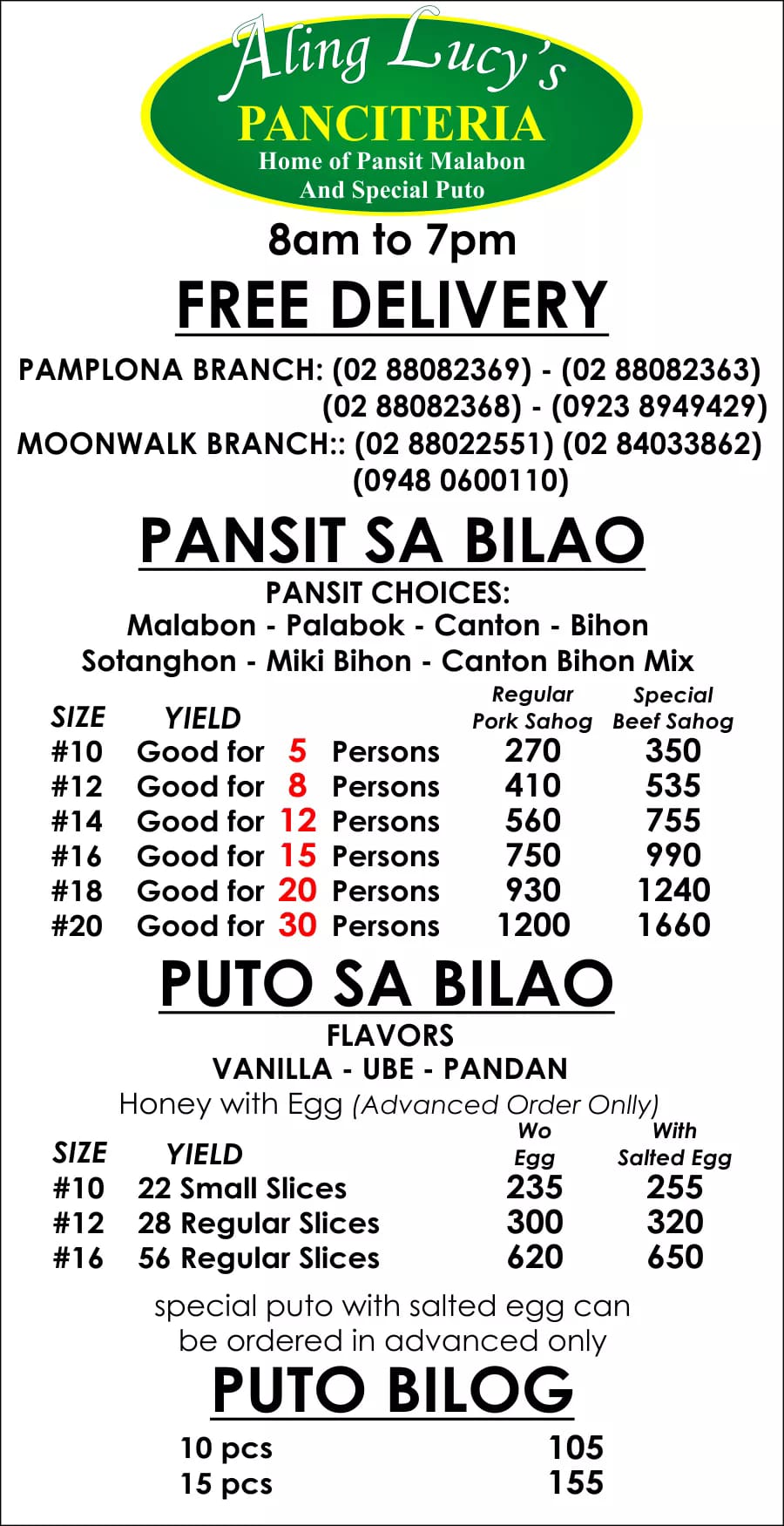 Aling Lucy's
PANCITERIA
Home of Pansit Malabon
And Special Puto

8am to 7pm

FREE DELIVERY

PAMPLONA BRANCH: (02 88082369) - (02 88082363)
(02 88082368) - (0923 8949429)
MOONWALK BRANCH:: (02 88022551) (02 84033862)
(0948 0600110)

PANSIT SA BILAO

PANSIT CHOICES:
Malabon - Palabok - Canton - Bihon
Sotanghon - Miki Bihon - Canton Bihon Mix

| SIZE | YIELD | Regular Pork Sahog | Special Beef Sahog |
|---|---|---|---|
| #10 | Good for 5 Persons | 270 | 350 |
| #12 | Good for 8 Persons | 410 | 535 |
| #14 | Good for 12 Persons | 560 | 755 |
| #16 | Good for 15 Persons | 750 | 990 |
| #18 | Good for 20 Persons | 930 | 1240 |
| #20 | Good for 30 Persons | 1200 | 1660 |

PUTO SA BILAO

FLAVORS
VANILLA - UBE - PANDAN
Honey with Egg (Advanced Order Onlly)

| SIZE | YIELD | Wo Egg | With Salted Egg |
|---|---|---|---|
| #10 | 22 Small Slices | 235 | 255 |
| #12 | 28 Regular Slices | 300 | 320 |
| #16 | 56 Regular Slices | 620 | 650 |

special puto with salted egg can be ordered in advanced only

PUTO BILOG

| 10 pcs | 105 |
|---|---|
| 15 pcs | 155 |